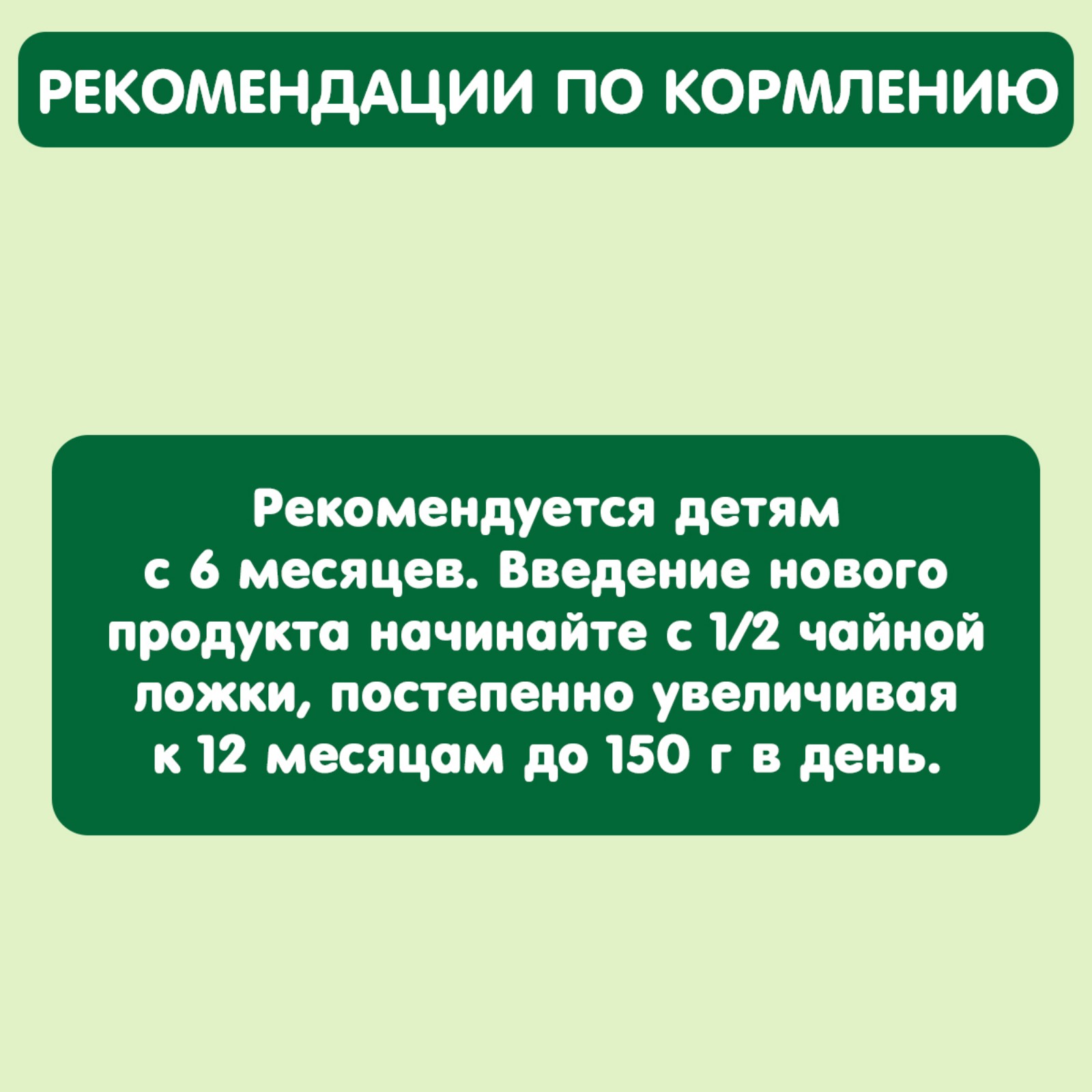 РЕКОМЕНДАЦИИ ПО КОРМЛЕНИЮ

Рекомендуется детям с 6 месяцев. Введение нового продукта начинайте с 1/2 чайной ложки, постепенно увеличивая к 12 месяцам до 150 г в день.